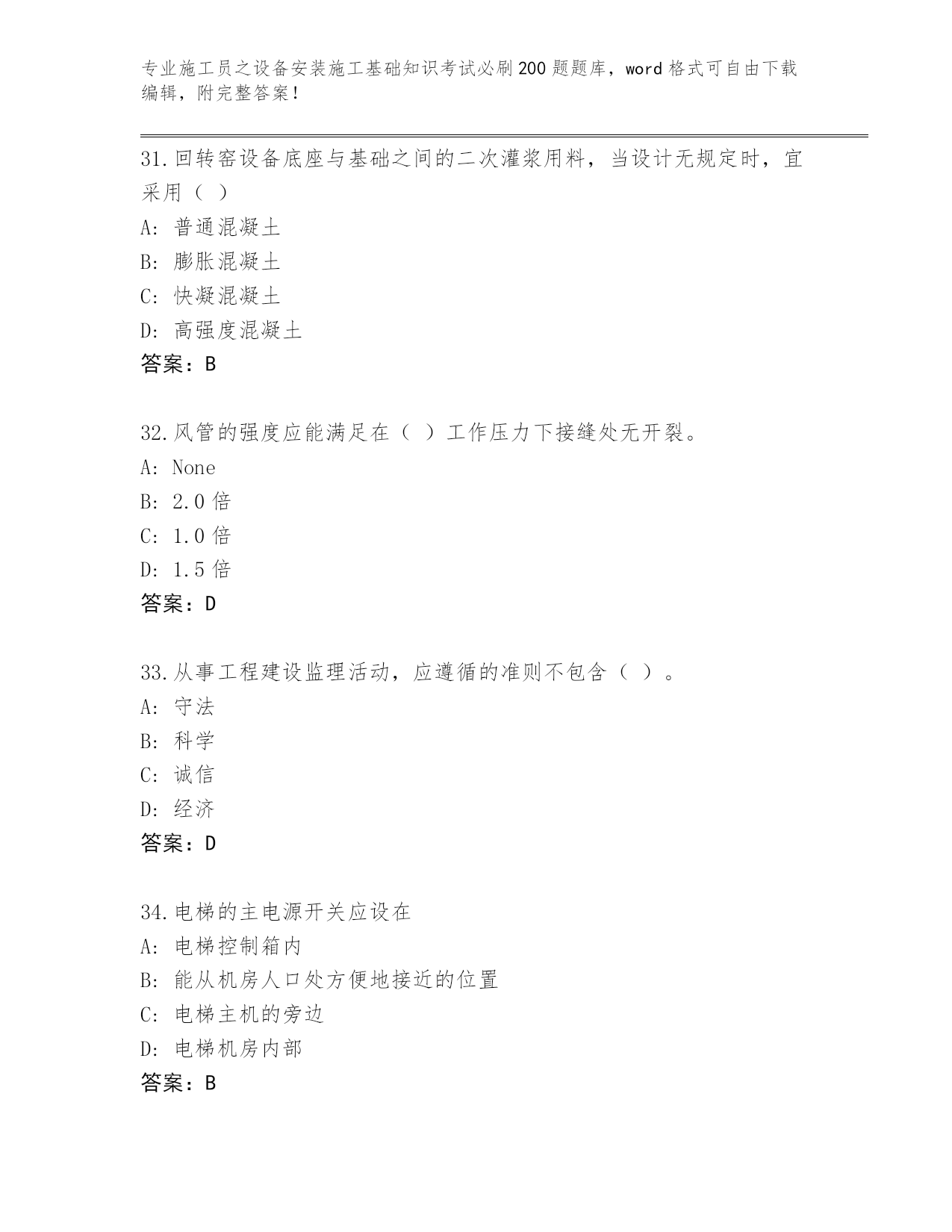 专业施工员之设备安装施工基础知识考试必刷200题题库，word格式可自由下载编辑，附完整答案！

31.回转窑设备底座与基础之间的二次灌浆用料，当设计无规定时，宜采用（ ）
A: 普通混凝土
B: 膨胀混凝土
C: 快凝混凝土
D: 高强度混凝土
答案：B

32.风管的强度应能满足在（ ）工作压力下接缝处无开裂。
A: None
B: 2.0倍
C: 1.0倍
D: 1.5倍
答案：D

33.从事工程建设监理活动，应遵循的准则不包含（ ）。
A: 守法
B: 科学
C: 诚信
D: 经济
答案：D

34.电梯的主电源开关应设在
A: 电梯控制箱内
B: 能从机房人口处方便地接近的位置
C: 电梯主机的旁边
D: 电梯机房内部
答案：B